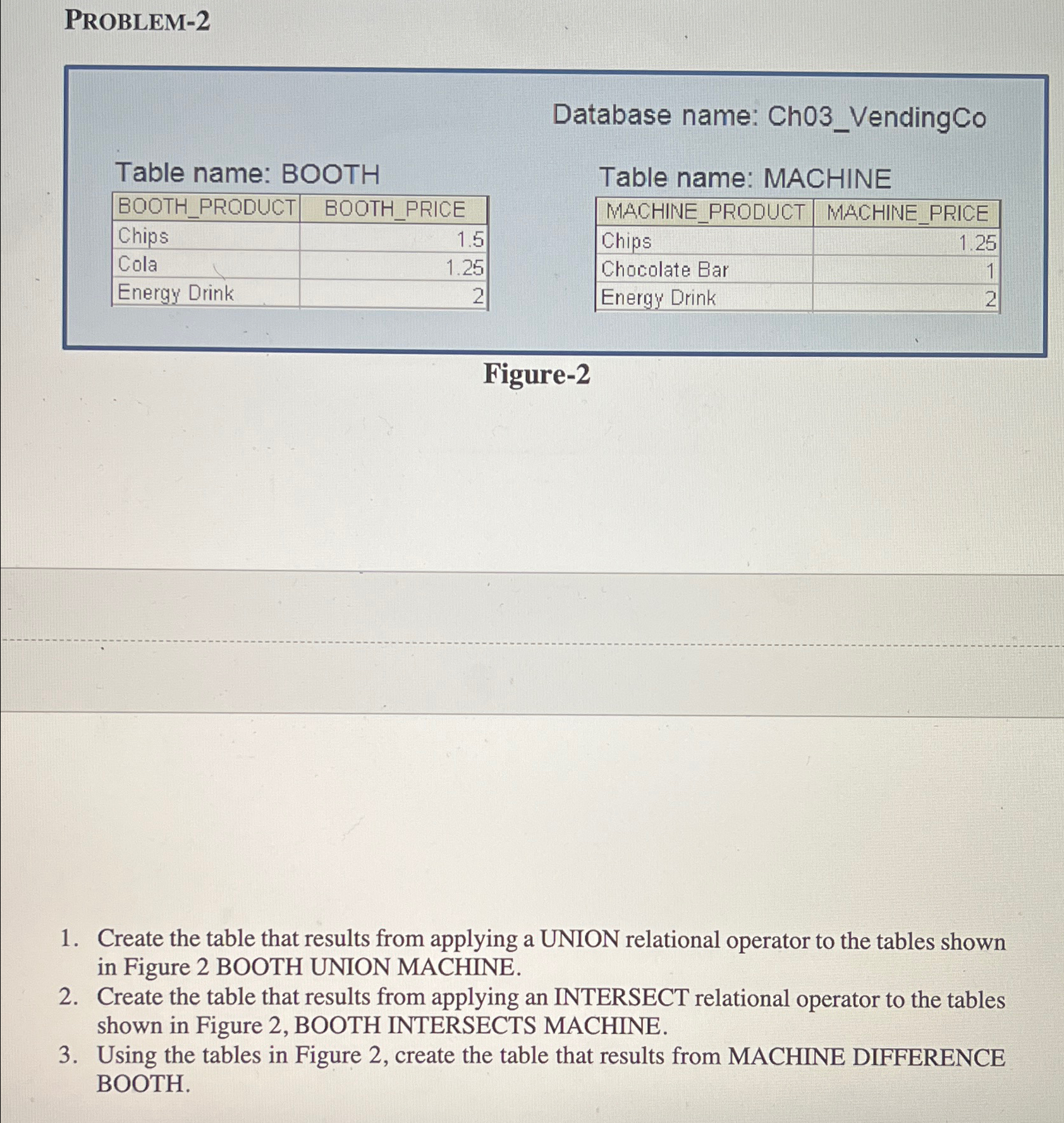 PROBLEM-2

Database name: Ch03_VendingCo

Table name: BOOTH

| BOOTH_PRODUCT | BOOTH_PRICE |
|---|---|
| Chips | 1.5 |
| Cola | 1.25 |
| Energy Drink | 2 |

Table name: MACHINE

| MACHINE_PRODUCT | MACHINE_PRICE |
|---|---|
| Chips | 1.25 |
| Chocolate Bar | 1 |
| Energy Drink | 2 |

Figure-2

1. Create the table that results from applying a UNION relational operator to the tables shown in Figure 2 BOOTH UNION MACHINE.
2. Create the table that results from applying an INTERSECT relational operator to the tables shown in Figure 2, BOOTH INTERSECTS MACHINE.
3. Using the tables in Figure 2, create the table that results from MACHINE DIFFERENCE BOOTH.